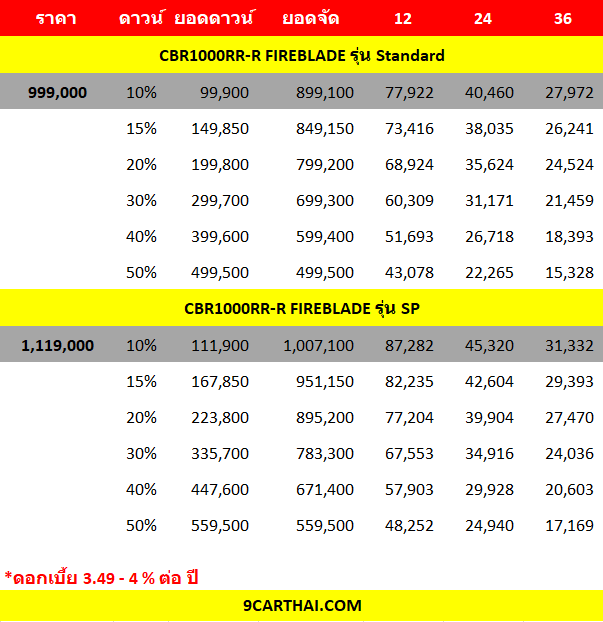 | ราคา | ดาวน์ | ยอดดาวน์ | ยอดจัด | 12 | 24 | 36 |
|---|---|---|---|---|---|---|
| CBR1000RR-R FIREBLADE รุ่น Standard | | | | | | |
| 999,000 | 10% | 99,900 | 899,100 | 77,922 | 40,460 | 27,972 |
| | 15% | 149,850 | 849,150 | 73,416 | 38,035 | 26,241 |
| | 20% | 199,800 | 799,200 | 68,924 | 35,624 | 24,524 |
| | 30% | 299,700 | 699,300 | 60,309 | 31,171 | 21,459 |
| | 40% | 399,600 | 599,400 | 51,693 | 26,718 | 18,393 |
| | 50% | 499,500 | 499,500 | 43,078 | 22,265 | 15,328 |
| CBR1000RR-R FIREBLADE รุ่น SP | | | | | | |
| 1,119,000 | 10% | 111,900 | 1,007,100 | 87,282 | 45,320 | 31,332 |
| | 15% | 167,850 | 951,150 | 82,235 | 42,604 | 29,393 |
| | 20% | 223,800 | 895,200 | 77,204 | 39,904 | 27,470 |
| | 30% | 335,700 | 783,300 | 67,553 | 34,916 | 24,036 |
| | 40% | 447,600 | 671,400 | 57,903 | 29,928 | 20,603 |
| | 50% | 559,500 | 559,500 | 48,252 | 24,940 | 17,169 |

*ดอกเบี้ย 3.49 - 4 % ต่อ ปี

9CARTHAI.COM